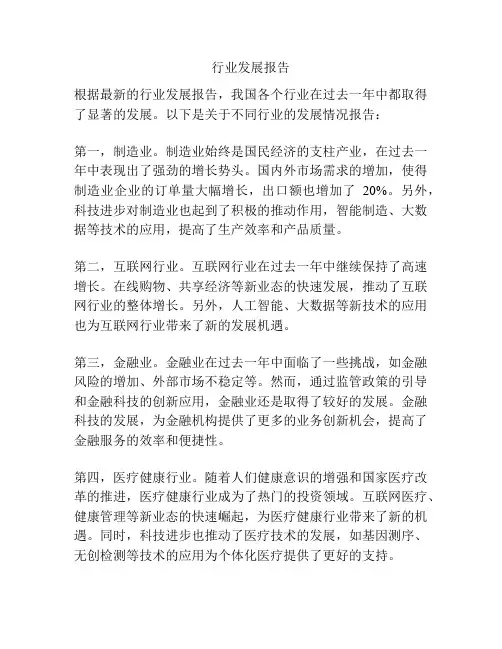 行业发展报告

根据最新的行业发展报告，我国各个行业在过去一年中都取得了显著的发展。以下是关于不同行业的发展情况报告：

第一，制造业。制造业始终是国民经济的支柱产业，在过去一年中表现出了强劲的增长势头。国内外市场需求的增加，使得制造业企业的订单量大幅增长，出口额也增加了 20%。另外，科技进步对制造业也起到了积极的推动作用，智能制造、大数据等技术的应用，提高了生产效率和产品质量。

第二，互联网行业。互联网行业在过去一年中继续保持了高速增长。在线购物、共享经济等新业态的快速发展，推动了互联网行业的整体增长。另外，人工智能、大数据等新技术的应用也为互联网行业带来了新的发展机遇。

第三，金融业。金融业在过去一年中面临了一些挑战，如金融风险的增加、外部市场不稳定等。然而，通过监管政策的引导和金融科技的创新应用，金融业还是取得了较好的发展。金融科技的发展，为金融机构提供了更多的业务创新机会，提高了金融服务的效率和便捷性。

第四，医疗健康行业。随着人们健康意识的增强和国家医疗改革的推进，医疗健康行业成为了热门的投资领域。互联网医疗、健康管理等新业态的快速崛起，为医疗健康行业带来了新的机遇。同时，科技进步也推动了医疗技术的发展，如基因测序、无创检测等技术的应用为个体化医疗提供了更好的支持。